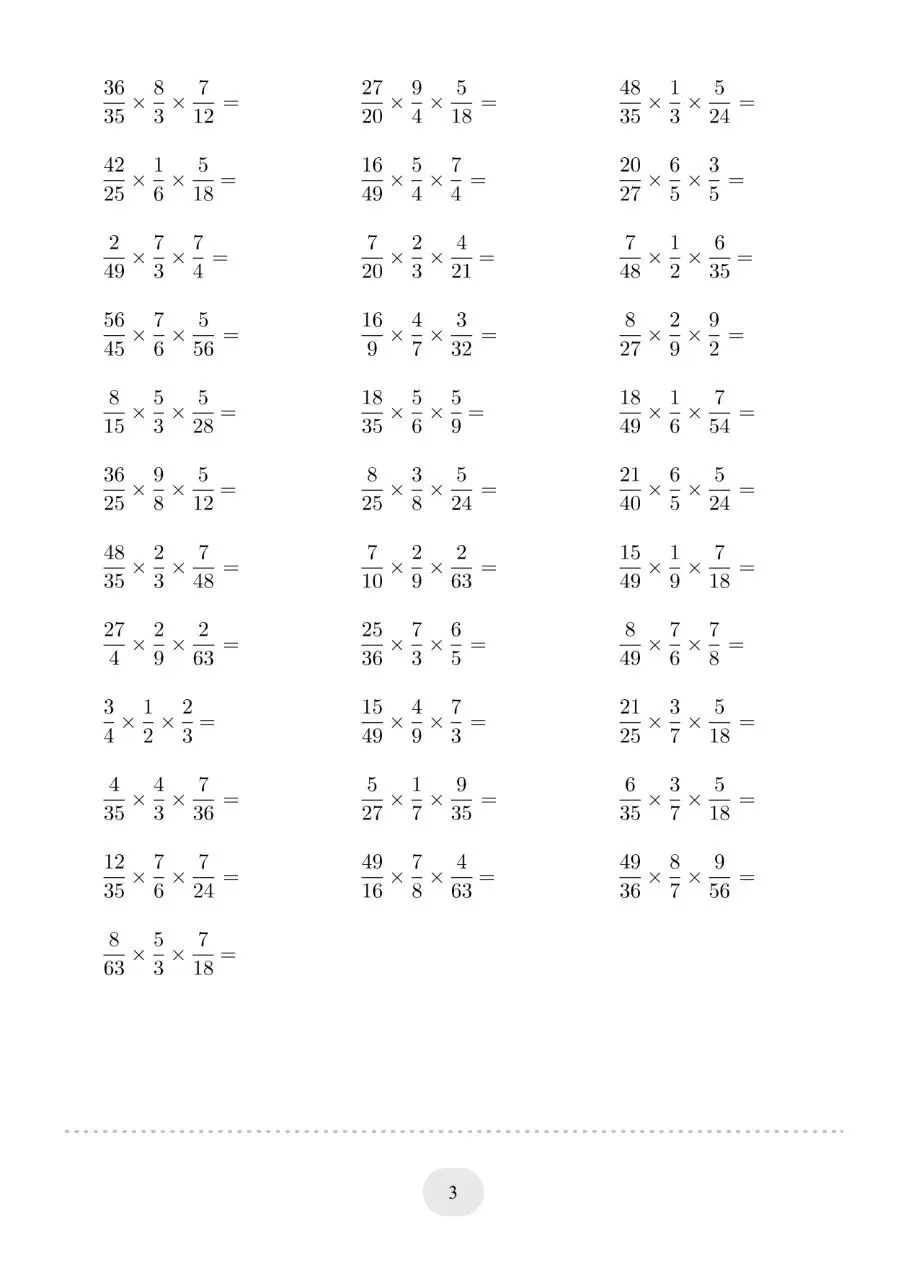 $\frac{36}{35} \times \frac{8}{3} \times \frac{7}{12} =$

$\frac{42}{25} \times \frac{1}{6} \times \frac{5}{18} =$

$\frac{2}{49} \times \frac{7}{3} \times \frac{7}{4} =$

$\frac{56}{45} \times \frac{7}{6} \times \frac{5}{56} =$

$\frac{8}{15} \times \frac{5}{3} \times \frac{5}{28} =$

$\frac{36}{25} \times \frac{9}{8} \times \frac{5}{12} =$

$\frac{48}{35} \times \frac{2}{3} \times \frac{7}{48} =$

$\frac{27}{4} \times \frac{2}{9} \times \frac{2}{63} =$

$\frac{3}{4} \times \frac{1}{2} \times \frac{2}{3} =$

$\frac{4}{35} \times \frac{4}{3} \times \frac{7}{36} =$

$\frac{12}{35} \times \frac{7}{6} \times \frac{7}{24} =$

$\frac{8}{63} \times \frac{5}{3} \times \frac{7}{18} =$

$\frac{27}{20} \times \frac{9}{4} \times \frac{5}{18} =$

$\frac{16}{49} \times \frac{5}{4} \times \frac{7}{4} =$

$\frac{7}{20} \times \frac{2}{3} \times \frac{4}{21} =$

$\frac{16}{9} \times \frac{4}{7} \times \frac{3}{32} =$

$\frac{18}{35} \times \frac{5}{6} \times \frac{5}{9} =$

$\frac{8}{25} \times \frac{3}{8} \times \frac{5}{24} =$

$\frac{7}{10} \times \frac{2}{9} \times \frac{2}{63} =$

$\frac{25}{36} \times \frac{7}{3} \times \frac{6}{5} =$

$\frac{15}{49} \times \frac{4}{9} \times \frac{7}{3} =$

$\frac{5}{27} \times \frac{1}{7} \times \frac{9}{35} =$

$\frac{49}{16} \times \frac{7}{8} \times \frac{4}{63} =$

$\frac{48}{35} \times \frac{1}{3} \times \frac{5}{24} =$

$\frac{20}{27} \times \frac{6}{5} \times \frac{3}{5} =$

$\frac{7}{48} \times \frac{1}{2} \times \frac{6}{35} =$

$\frac{8}{27} \times \frac{2}{9} \times \frac{9}{2} =$

$\frac{18}{49} \times \frac{1}{6} \times \frac{7}{54} =$

$\frac{21}{40} \times \frac{6}{5} \times \frac{5}{24} =$

$\frac{15}{49} \times \frac{1}{9} \times \frac{7}{18} =$

$\frac{8}{49} \times \frac{7}{6} \times \frac{7}{8} =$

$\frac{21}{25} \times \frac{3}{7} \times \frac{5}{18} =$

$\frac{6}{35} \times \frac{3}{7} \times \frac{5}{18} =$

$\frac{49}{36} \times \frac{8}{7} \times \frac{9}{56} =$

3